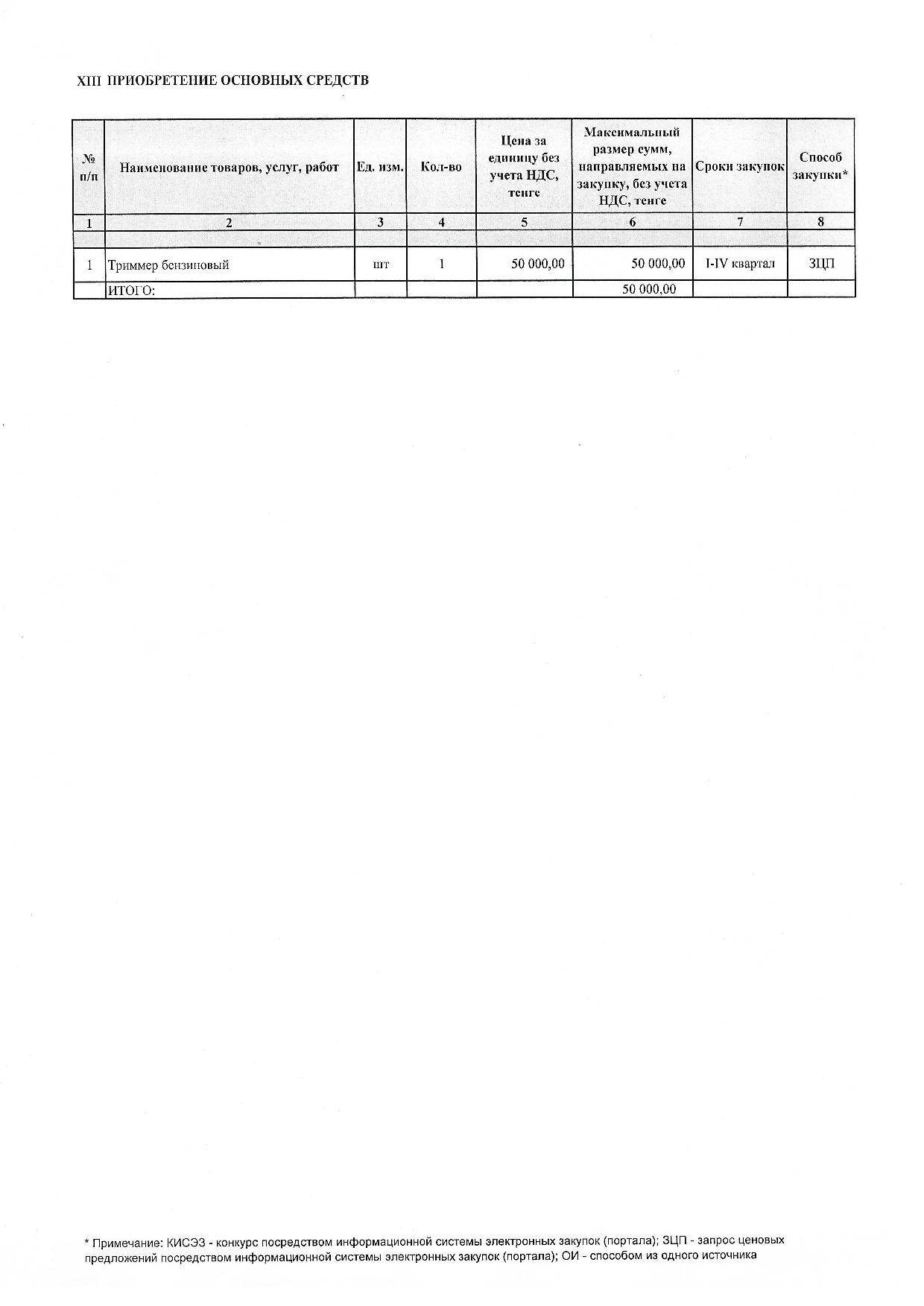 XIII ПРИОБРЕТЕНИЕ ОСНОВНЫХ СРЕДСТВ

| № п/п | Наименование товаров, услуг, работ | Ед. изм. | Кол-во | Цена за единицу без учета НДС, тенге | Максимальный размер сумм, направляемых на закупку, без учета НДС, тенге | Сроки закупок | Способ закупки* |
|---|---|---|---|---|---|---|---|
| 1 | 2 | 3 | 4 | 5 | 6 | 7 | 8 |
| | | | | | | | |
| 1 | Триммер бензиновый | шт | 1 | 50 000,00 | 50 000,00 | I-IV квартал | ЗЦП |
| | ИТОГО: | | | | 50 000,00 | | |

* Примечание: КИСЭЗ - конкурс посредством информационной системы электронных закупок (портала); ЗЦП - запрос ценовых предложений посредством информационной системы электронных закупок (портала); ОИ - способом из одного источника